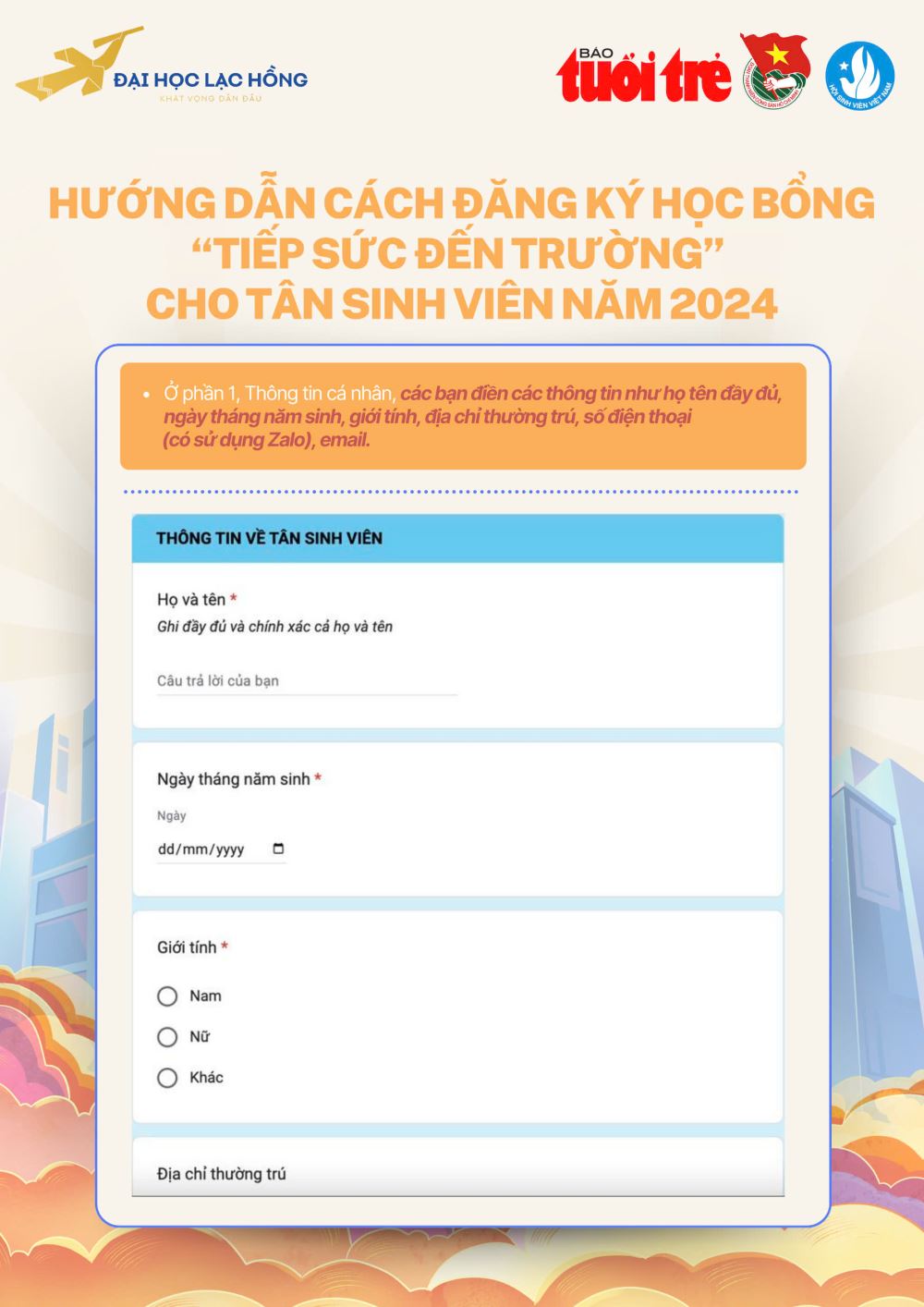 ĐẠI HỌC LẠC HỒNG
KHÁT VỌNG DẪN ĐẦU

BÁO
tuổi trẻ

HỘI SINH VIÊN VIỆT NAM

HƯỚNG DẪN CÁCH ĐĂNG KÝ HỌC BỔNG
"TIẾP SỨC ĐẾN TRƯỜNG"
CHO TÂN SINH VIÊN NĂM 2024

• Ở phần 1, Thông tin cá nhân, các bạn điền các thông tin như họ tên đầy đủ, ngày tháng năm sinh, giới tính, địa chỉ thường trú, số điện thoại (có sử dụng Zalo), email.

THÔNG TIN VỀ TÂN SINH VIÊN

Họ và tên *
Ghi đầy đủ và chính xác cả họ và tên

Câu trả lời của bạn

Ngày tháng năm sinh *
Ngày
dd/mm/yyyy

Giới tính *
Nam
Nữ
Khác

Địa chỉ thường trú